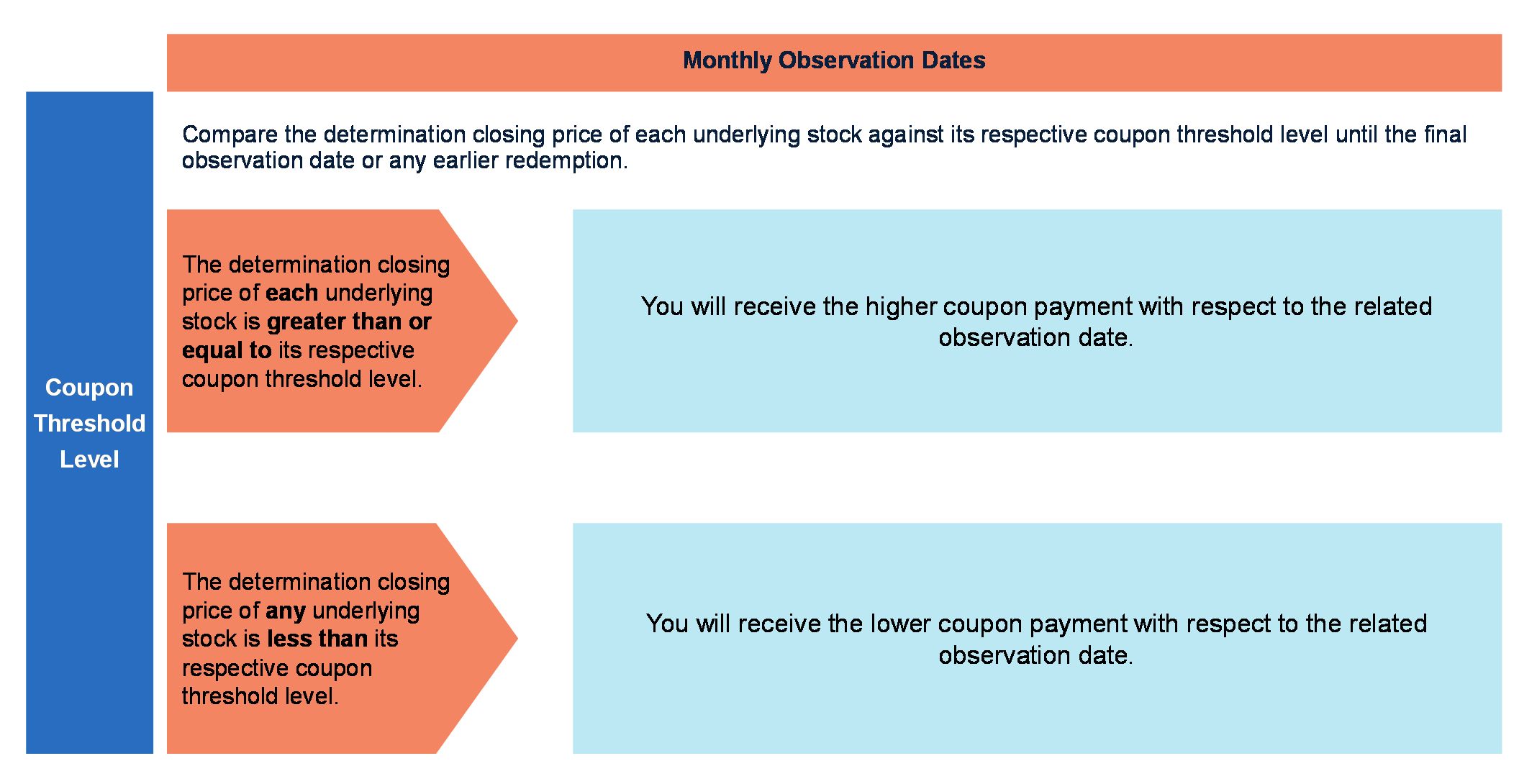 Monthly Observation Dates

Coupon Threshold Level

Compare the determination closing price of each underlying stock against its respective coupon threshold level until the final observation date or any earlier redemption.

The determination closing price of each underlying stock is greater than or equal to its respective coupon threshold level.

You will receive the higher coupon payment with respect to the related observation date.

The determination closing price of any underlying stock is less than its respective coupon threshold level.

You will receive the lower coupon payment with respect to the related observation date.